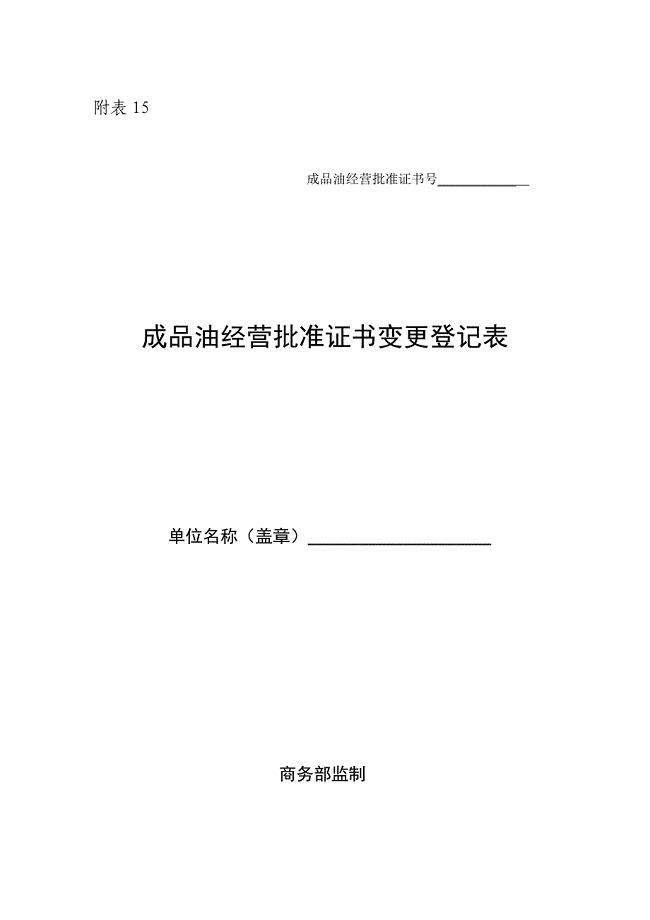 附表 15

成品油经营批准证书号____________

成品油经营批准证书变更登记表

单位名称（盖章）____________________

商务部监制